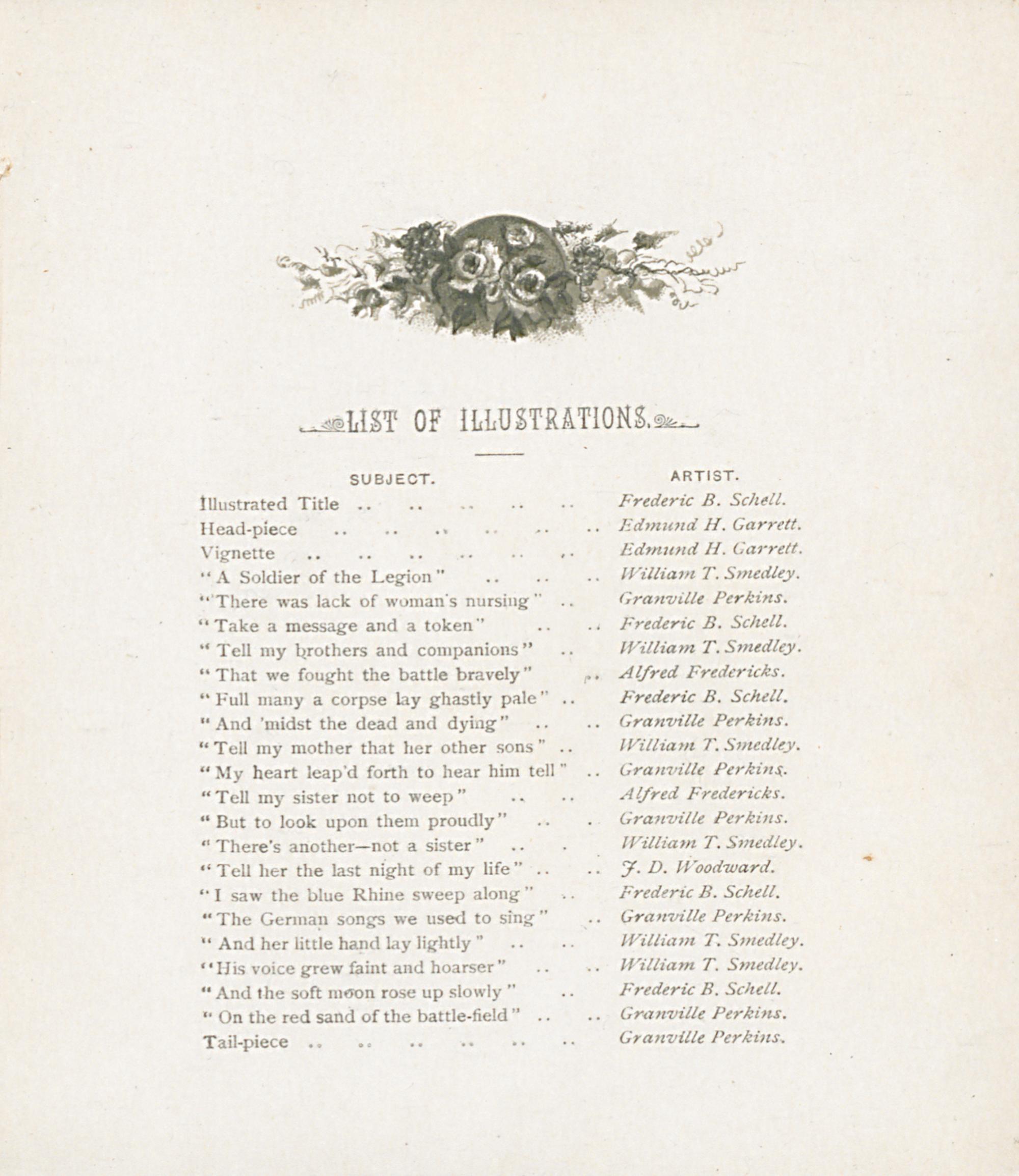 LIST OF ILLUSTRATIONS.

| SUBJECT. | ARTIST. |
|---|---|
| Illustrated Title .. .. .. .. .. | Frederic B. Schell. |
| Head-piece .. .. .. .. .. .. | Edmund H. Garrett. |
| Vignette .. .. .. .. .. .. | Edmund H. Garrett. |
| "A Soldier of the Legion" .. .. .. | William T. Smedley. |
| "There was lack of woman's nursing" .. | Granville Perkins. |
| "Take a message and a token" .. .. | Frederic B. Schell. |
| "Tell my brothers and companions" .. | William T. Smedley. |
| "That we fought the battle bravely" .. | Alfred Fredericks. |
| "Full many a corpse lay ghastly pale" .. | Frederic B. Schell. |
| "And 'midst the dead and dying" .. .. | Granville Perkins. |
| "Tell my mother that her other sons" .. | William T. Smedley. |
| "My heart leap'd forth to hear him tell" .. | Granville Perkins. |
| "Tell my sister not to weep" .. .. | Alfred Fredericks. |
| "But to look upon them proudly" .. . | Granville Perkins. |
| "There's another—not a sister" .. . | William T. Smedley. |
| "Tell her the last night of my life" .. .. | J. D. Woodward. |
| "I saw the blue Rhine sweep along" .. | Frederic B. Schell. |
| "The German songs we used to sing" .. | Granville Perkins. |
| "And her little hand lay lightly" .. .. | William T. Smedley. |
| "His voice grew faint and hoarser" .. .. | William T. Smedley. |
| "And the soft moon rose up slowly" .. | Frederic B. Schell. |
| "On the red sand of the battle-field" .. .. | Granville Perkins. |
| Tail-piece .. .. .. .. .. .. | Granville Perkins. |